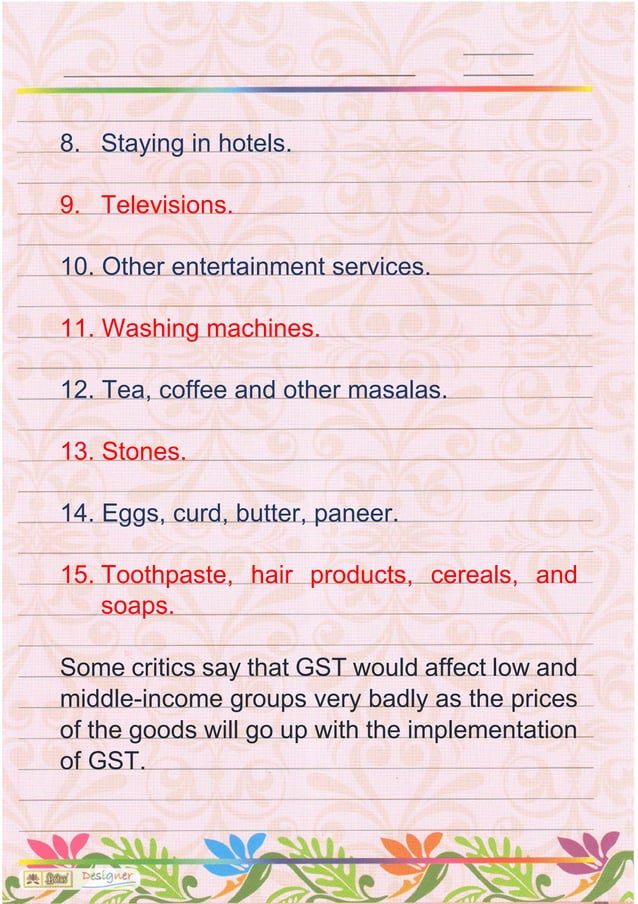 8. Staying in hotels.

9. Televisions.

10. Other entertainment services.

11. Washing machines.

12. Tea, coffee and other masalas.

13. Stones.

14. Eggs, curd, butter, paneer.

15. Toothpaste, hair products, cereals, and soaps.

Some critics say that GST would affect low and middle-income groups very badly as the prices of the goods will go up with the implementation of GST.

Designer